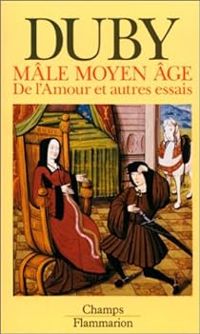 DUBY
MÂLE MOYEN ÂGE
De l'Amour et autres essais

Champs
Flammarion